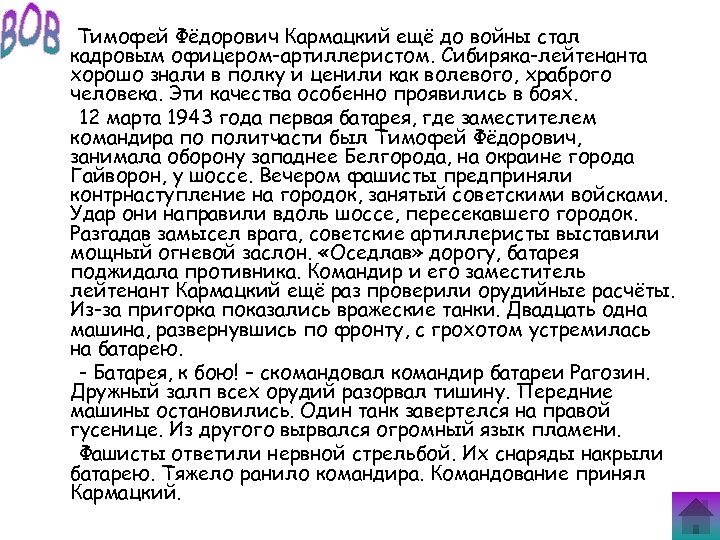 ВОВ

Тимофей Фёдорович Кармацкий ещё до войны стал кадровым офицером-артиллеристом. Сибиряка-лейтенанта хорошо знали в полку и ценили как волевого, храброго человека. Эти качества особенно проявились в боях.

12 марта 1943 года первая батарея, где заместителем командира по политчасти был Тимофей Фёдорович, занимала оборону западнее Белгорода, на окраине города Гайворон, у шоссе. Вечером фашисты предприняли контрнаступление на городок, занятый советскими войсками. Удар они направили вдоль шоссе, пересекавшего городок. Разгадав замысел врага, советские артиллеристы выставили мощный огневой заслон. «Оседлав» дорогу, батарея поджидала противника. Командир и его заместитель лейтенант Кармацкий ещё раз проверили орудийные расчёты. Из-за пригорка показались вражеские танки. Двадцать одна машина, развернувшись по фронту, с грохотом устремилась на батарею.

- Батарея, к бою! – скомандовал командир батареи Рагозин. Дружный залп всех орудий разорвал тишину. Передние машины остановились. Один танк завертелся на правой гусенице. Из другого вырвался огромный язык пламени.

Фашисты ответили нервной стрельбой. Их снаряды накрыли батарею. Тяжело ранило командира. Командование принял Кармацкий.